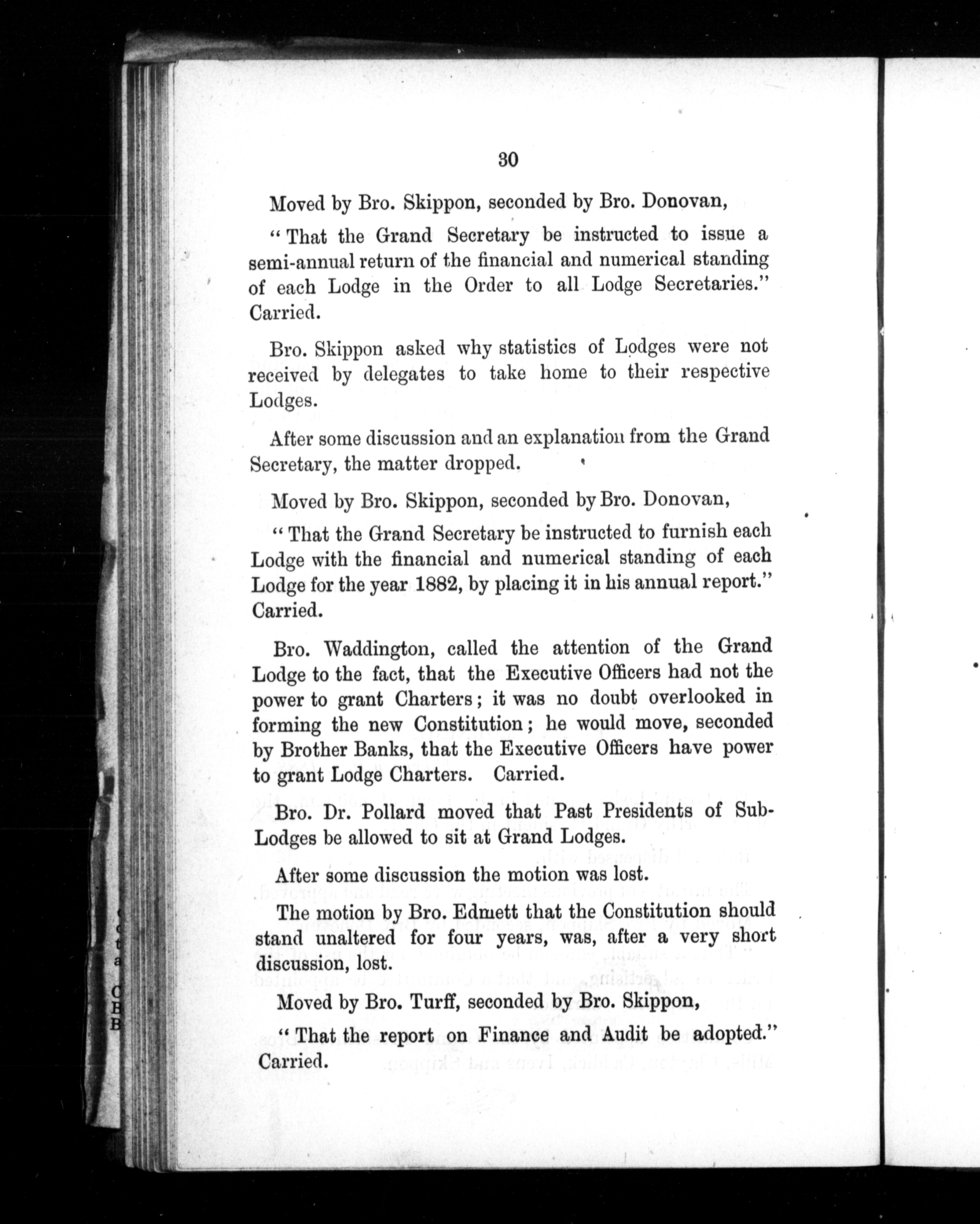 30

Moved by Bro. Skippon, seconded by Bro. Donovan,

"That the Grand Secretary be instructed to issue a semi-annual return of the financial and numerical standing of each Lodge in the Order to all Lodge Secretaries." Carried.

Bro. Skippon asked why statistics of Lodges were not received by delegates to take home to their respective Lodges.

After some discussion and an explanation from the Grand Secretary, the matter dropped.

Moved by Bro. Skippon, seconded by Bro. Donovan,

"That the Grand Secretary be instructed to furnish each Lodge with the financial and numerical standing of each Lodge for the year 1882, by placing it in his annual report." Carried.

Bro. Waddington, called the attention of the Grand Lodge to the fact, that the Executive Officers had not the power to grant Charters; it was no doubt overlooked in forming the new Constitution; he would move, seconded by Brother Banks, that the Executive Officers have power to grant Lodge Charters. Carried.

Bro. Dr. Pollard moved that Past Presidents of Sub-Lodges be allowed to sit at Grand Lodges.

After some discussion the motion was lost.

The motion by Bro. Edmett that the Constitution should stand unaltered for four years, was, after a very short discussion, lost.

Moved by Bro. Turff, seconded by Bro. Skippon,

"That the report on Finance and Audit be adopted." Carried.